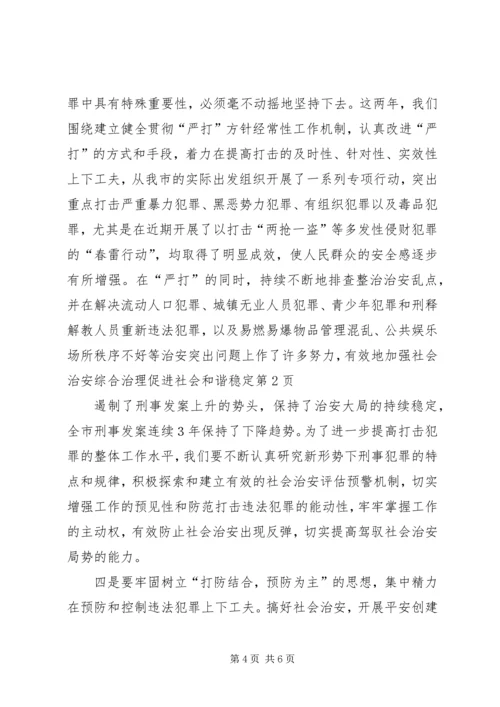 罪中具有特殊重要性，必须毫不动摇地坚持下去。这两年，我们围绕建立健全贯彻“严打”方针经常性工作机制，认真改进“严打”的方式和手段，着力在提高打击的及时性、针对性、实效性上下工夫，从我市的实际出发组织开展了一系列专项行动，突出重点打击严重暴力犯罪、黑恶势力犯罪、有组织犯罪以及毒品犯罪，尤其是在近期开展了以打击“两抢一盗”等多发性侵财犯罪的“春雷行动”，均取得了明显成效，使人民群众的安全感逐步有所增强。在“严打”的同时，持续不断地排查整治治安乱点，并在解决流动人口犯罪、城镇无业人员犯罪、青少年犯罪和刑释解教人员重新违法犯罪，以及易燃易爆物品管理混乱、公共娱乐场所秩序不好等治安突出问题上作了许多努力，有效地加强社会治安综合治理促进社会和谐稳定第2页

遏制了刑事发案上升的势头，保持了治安大局的持续稳定，全市刑事发案连续3年保持了下降趋势。为了进一步提高打击犯罪的整体工作水平，我们要不断认真研究新形势下刑事犯罪的特点和规律，积极探索和建立有效的社会治安评估预警机制，切实增强工作的预见性和防范打击违法犯罪的能动性，牢牢掌握工作的主动权，有效防止社会治安出现反弹，切实提高驾驭社会治安局势的能力。

四是要牢固树立“打防结合，预防为主”的思想，集中精力在预防和控制违法犯罪上下工夫。搞好社会治安，开展平安创建

第4页 共6页